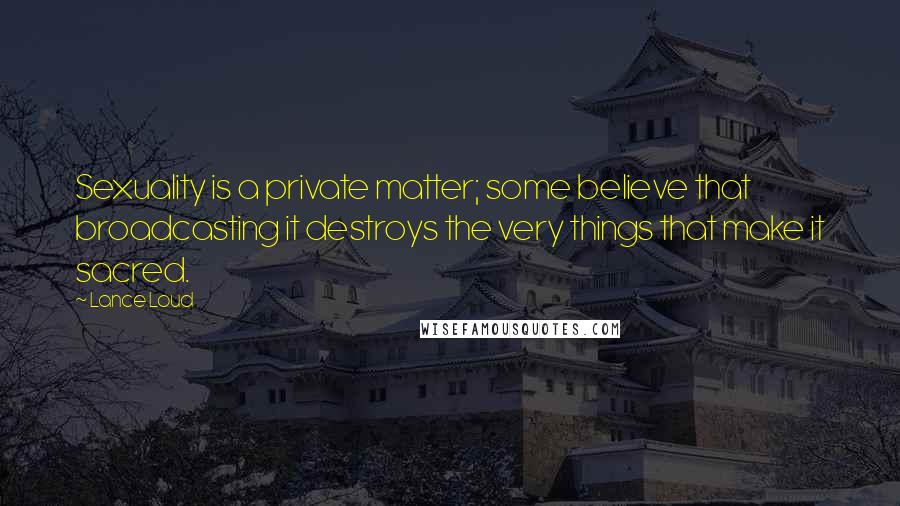 Sexuality is a private matter; some believe that broadcasting it destroys the very things that make it sacred.

~ Lance Loud

WISEFAMOUSQUOTES.COM